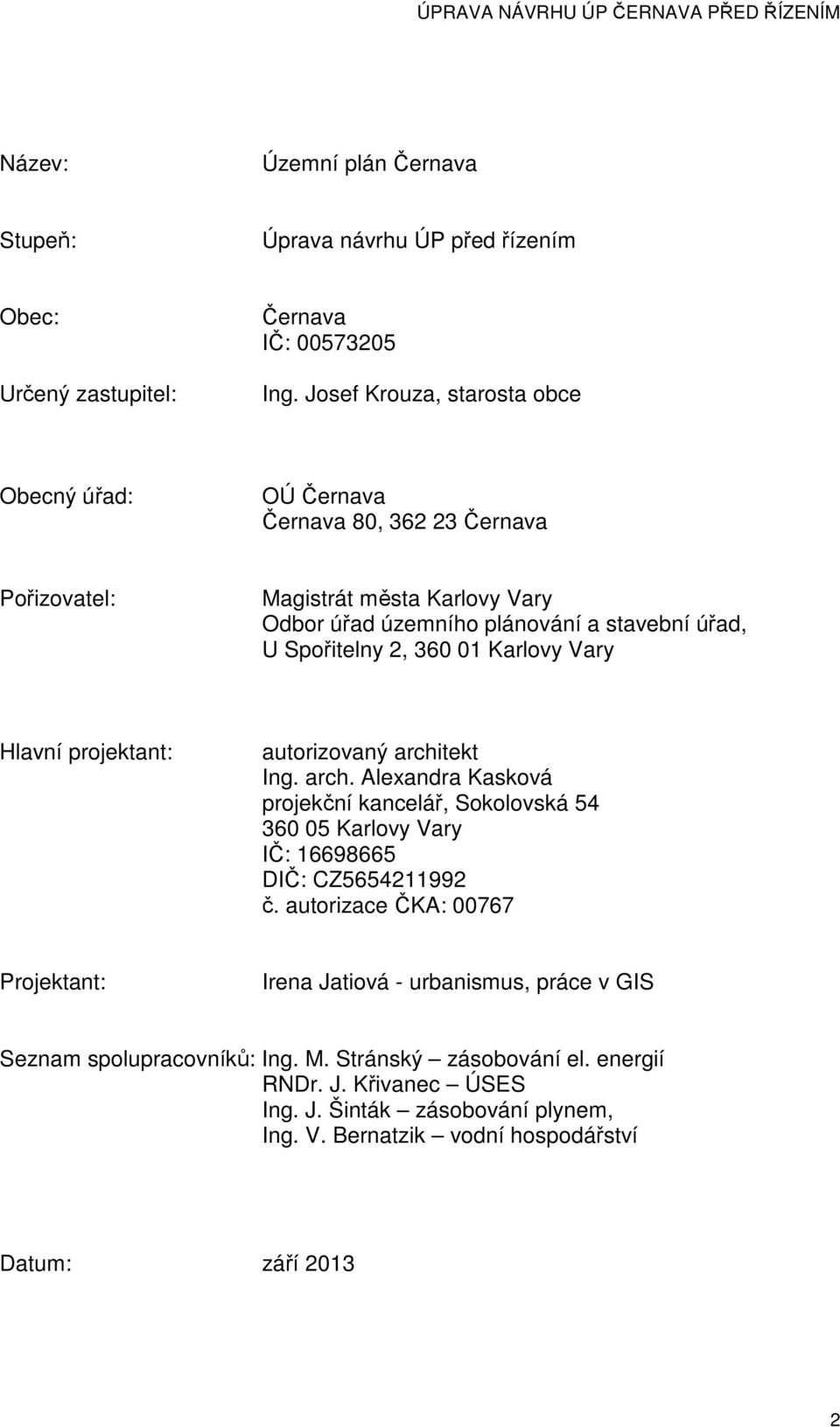 ÚPRAVA NÁVRHU ÚP ČERNAVA PŘED ŘÍZENÍM

Název: Územní plán Černava

Stupeň: Úprava návrhu ÚP před řízením

Obec: Černava
IČ: 00573205

Určený zastupitel: Ing. Josef Krouza, starosta obce

Obecný úřad: OÚ Černava
Černava 80, 362 23 Černava

Pořizovatel: Magistrát města Karlovy Vary
Odbor úřad územního plánování a stavební úřad,
U Spořitelny 2, 360 01 Karlovy Vary

Hlavní projektant: autorizovaný architekt
Ing. arch. Alexandra Kasková
projekční kancelář, Sokolovská 54
360 05 Karlovy Vary
IČ: 16698665
DIČ: CZ5654211992
č. autorizace ČKA: 00767

Projektant: Irena Jatiová - urbanismus, práce v GIS

Seznam spolupracovníků: Ing. M. Stránský – zásobování el. energií
RNDr. J. Křivanec – ÚSES
Ing. J. Šinták – zásobování plynem,
Ing. V. Bernatzik – vodní hospodářství

Datum: září 2013

2